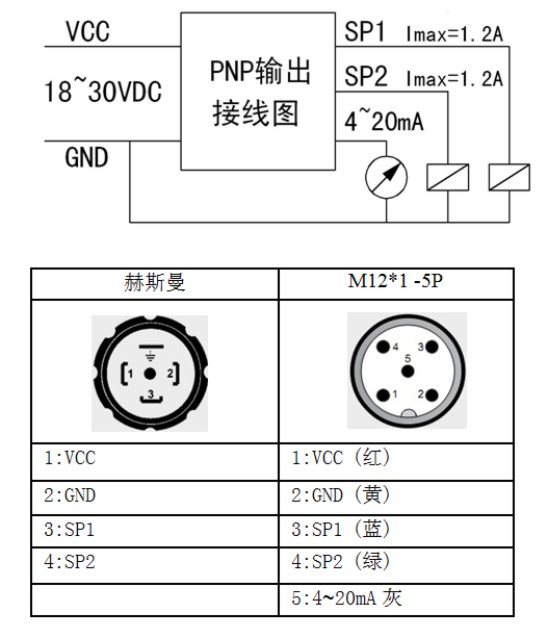 VCC

18~30VDC

GND

PNP输出接线图

SP1 Imax=1.2A

SP2 Imax=1.2A

4~20mA

| 赫斯曼 | M12*1 -5P |
|---|---|
| 1 2 3 | 4 3 5 1 2 |
| 1:VCC | 1:VCC（红） |
| 2:GND | 2:GND（黄） |
| 3:SP1 | 3:SP1（蓝） |
| 4:SP2 | 4:SP2（绿） |
| | 5:4~20mA 灰 |